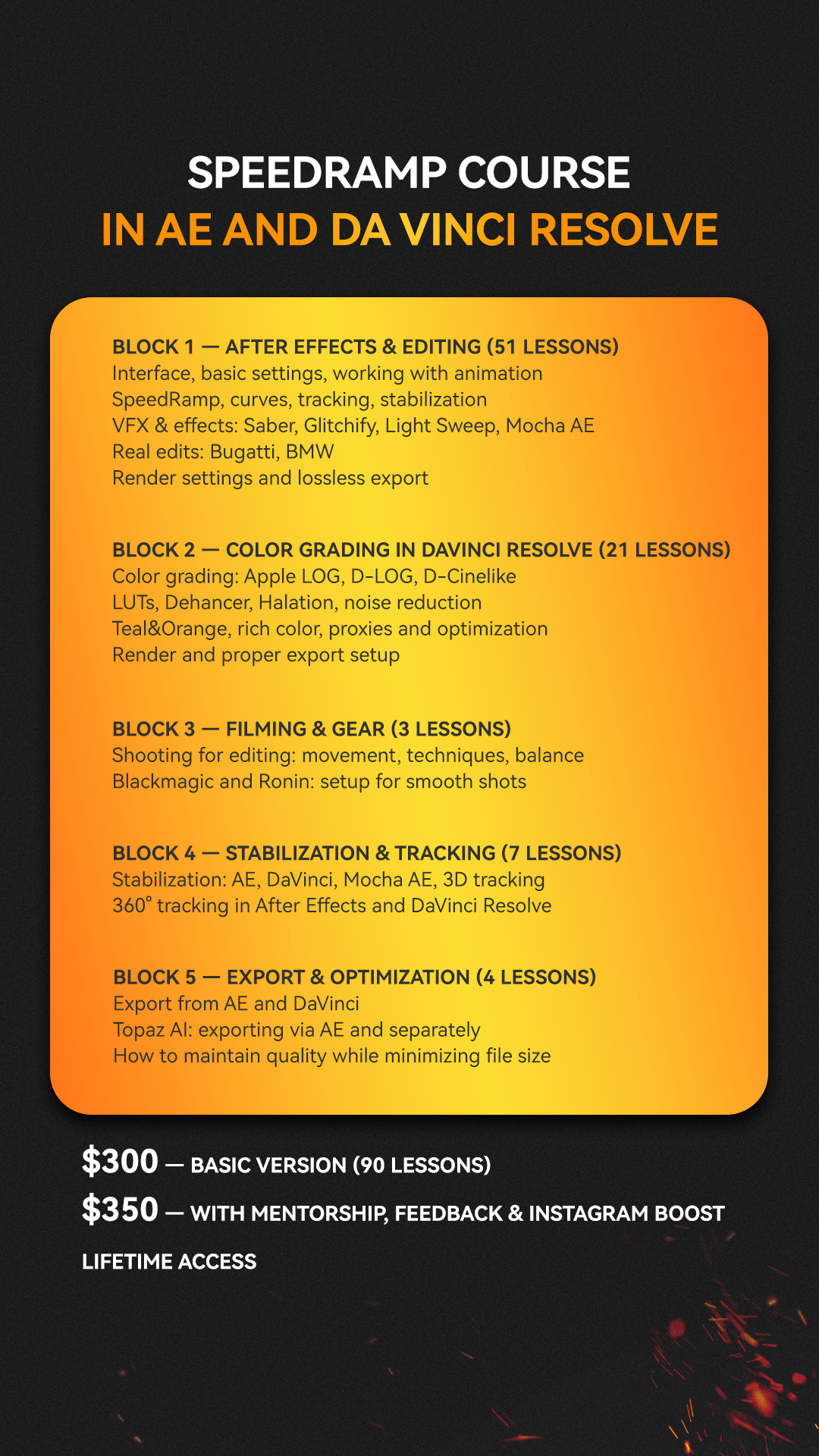 SPEEDRAMP COURSE
IN AE AND DA VINCI RESOLVE

BLOCK 1 — AFTER EFFECTS & EDITING (51 LESSONS)
Interface, basic settings, working with animation
SpeedRamp, curves, tracking, stabilization
VFX & effects: Saber, Glitchify, Light Sweep, Mocha AE
Real edits: Bugatti, BMW
Render settings and lossless export

BLOCK 2 — COLOR GRADING IN DAVINCI RESOLVE (21 LESSONS)
Color grading: Apple LOG, D-LOG, D-Cinelike
LUTs, Dehancer, Halation, noise reduction
Teal&Orange, rich color, proxies and optimization
Render and proper export setup

BLOCK 3 — FILMING & GEAR (3 LESSONS)
Shooting for editing: movement, techniques, balance
Blackmagic and Ronin: setup for smooth shots

BLOCK 4 — STABILIZATION & TRACKING (7 LESSONS)
Stabilization: AE, DaVinci, Mocha AE, 3D tracking
360° tracking in After Effects and DaVinci Resolve

BLOCK 5 — EXPORT & OPTIMIZATION (4 LESSONS)
Export from AE and DaVinci
Topaz AI: exporting via AE and separately
How to maintain quality while minimizing file size

$300 — BASIC VERSION (90 LESSONS)
$350 — WITH MENTORSHIP, FEEDBACK & INSTAGRAM BOOST
LIFETIME ACCESS